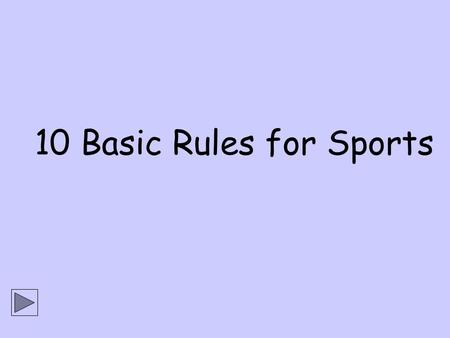 10 Basic Rules for Sports